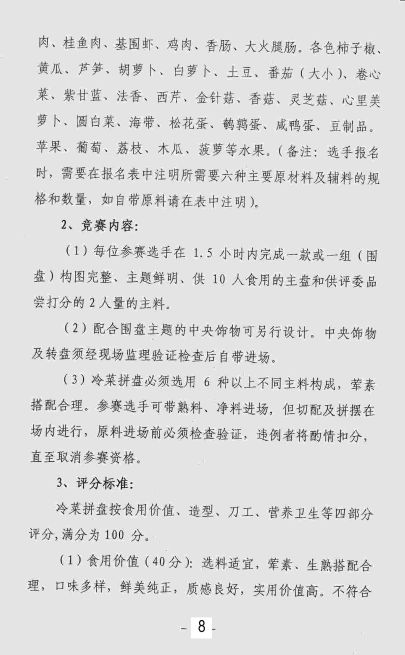 肉、桂鱼肉、基围虾、鸡肉、香肠、大火腿肠。各色柿子椒、黄瓜、芦笋、胡萝卜、白萝卜、土豆、番茄（大小）、卷心菜、紫甘蓝、法香、西芹、金针菇、香菇、灵芝菇、心里美萝卜、圆白菜、海带、松花蛋、鹌鹑蛋、咸鸭蛋、豆制品。苹果、葡萄、荔枝、木瓜、菠萝等水果。（备注：选手报名时，需要在报名表中注明所需要六种主要原材料及辅料的规格和数量，如自带原料请在表中注明）。

2、竞赛内容：

（1）每位参赛选手在 1.5 小时内完成一款或一组（围盘）构图完整、主题鲜明、供 10 人食用的主盘和供评委品尝打分的 2 人量的主料。

（2）配合围盘主题的中央饰物可另行设计。中央饰物及转盘须经现场监理验证检查后自带进场。

（3）冷菜拼盘必须选用 6 种以上不同主料构成，荤素搭配合理。参赛选手可带熟料、净料进场，但切配及拼摆在场内进行，原料进场前必须检查验证，违例者将酌情扣分，直至取消参赛资格。

3、评分标准：

冷菜拼盘按食用价值、造型、刀工、营养卫生等四部分评分，满分为 100 分。

（1）食用价值（40分）：选料适宜，荤素、生熟搭配合理，口味多样，鲜美纯正，质感良好，实用价值高。不符合

- 8 -